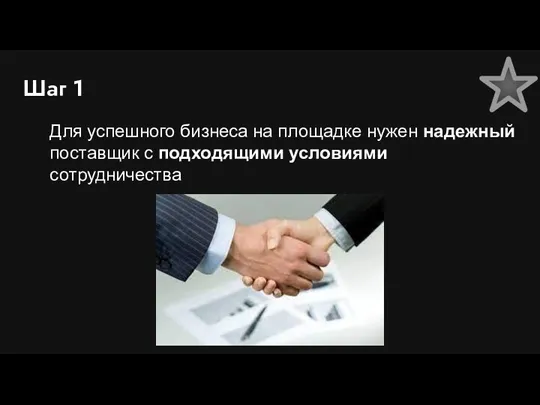 Шаг 1

Для успешного бизнеса на площадке нужен надежный поставщик с подходящими условиями сотрудничества